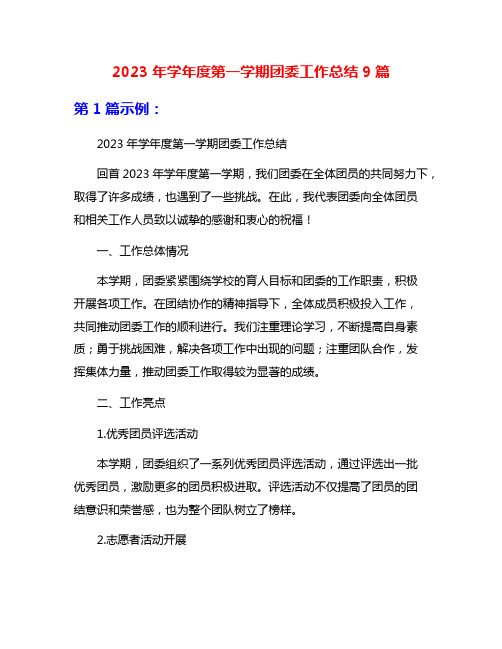 2023 年学年度第一学期团委工作总结 9 篇

第 1 篇示例：

2023 年学年度第一学期团委工作总结

回首 2023 年学年度第一学期，我们团委在全体团员的共同努力下，取得了许多成绩，也遇到了一些挑战。在此，我代表团委向全体团员和相关工作人员致以诚挚的感谢和衷心的祝福！

一、工作总体情况

本学期，团委紧紧围绕学校的育人目标和团委的工作职责，积极开展各项工作。在团结协作的精神指导下，全体成员积极投入工作，共同推动团委工作的顺利进行。我们注重理论学习，不断提高自身素质；勇于挑战困难，解决各项工作中出现的问题；注重团队合作，发挥集体力量，推动团委工作取得较为显著的成绩。

二、工作亮点

1.优秀团员评选活动

本学期，团委组织了一系列优秀团员评选活动，通过评选出一批优秀团员，激励更多的团员积极进取。评选活动不仅提高了团员的团结意识和荣誉感，也为整个团队树立了榜样。

2.志愿者活动开展